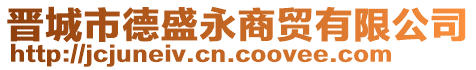 晋城市德盛永商贸有限公司
http://jcjuneiv.cn.coovee.com